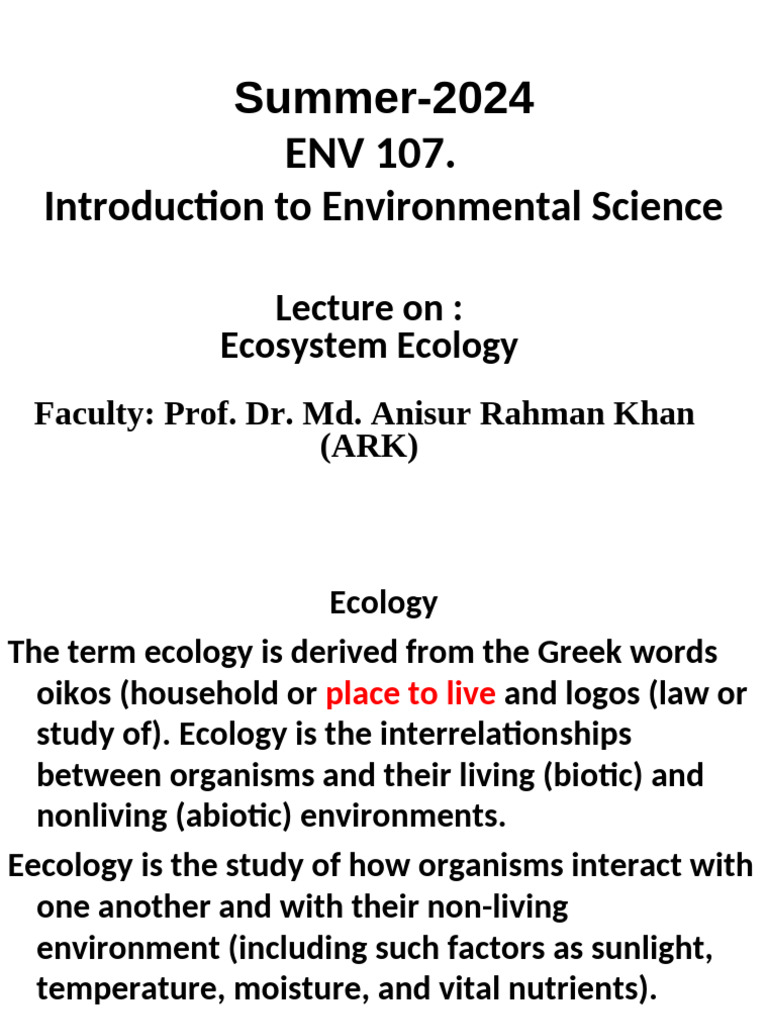 Summer-2024
ENV 107.
Introduction to Environmental Science

Lecture on :
Ecosystem Ecology

Faculty: Prof. Dr. Md. Anisur Rahman Khan (ARK)

Ecology

The term ecology is derived from the Greek words oikos (household or place to live and logos (law or study of). Ecology is the interrelationships between organisms and their living (biotic) and nonliving (abiotic) environments.

Eecology is the study of how organisms interact with one another and with their non-living environment (including such factors as sunlight, temperature, moisture, and vital nutrients).